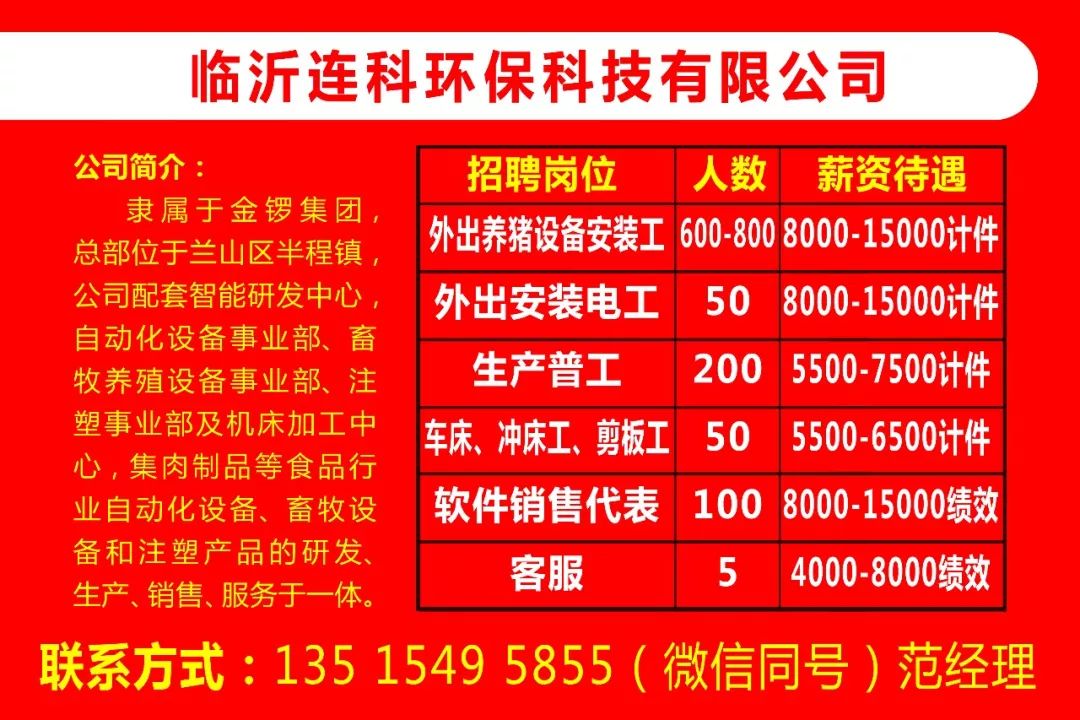 临沂连科环保科技有限公司

公司简介：

隶属于金锣集团，总部位于兰山区半程镇，公司配套智能研发中心，自动化设备事业部、畜牧养殖设备事业部、注塑事业部及机床加工中心，集肉制品等食品行业自动化设备、畜牧设备和注塑产品的研发、生产、销售、服务于一体。

| 招聘岗位 | 人数 | 薪资待遇 |
|---|---|---|
| 外出养猪设备安装工 | 600-800 | 8000-15000计件 |
| 外出安装电工 | 50 | 8000-15000计件 |
| 生产普工 | 200 | 5500-7500计件 |
| 车床、冲床工、剪板工 | 50 | 5500-6500计件 |
| 软件销售代表 | 100 | 8000-15000绩效 |
| 客服 | 5 | 4000-8000绩效 |

联系方式：135 1549 5855（微信同号）范经理